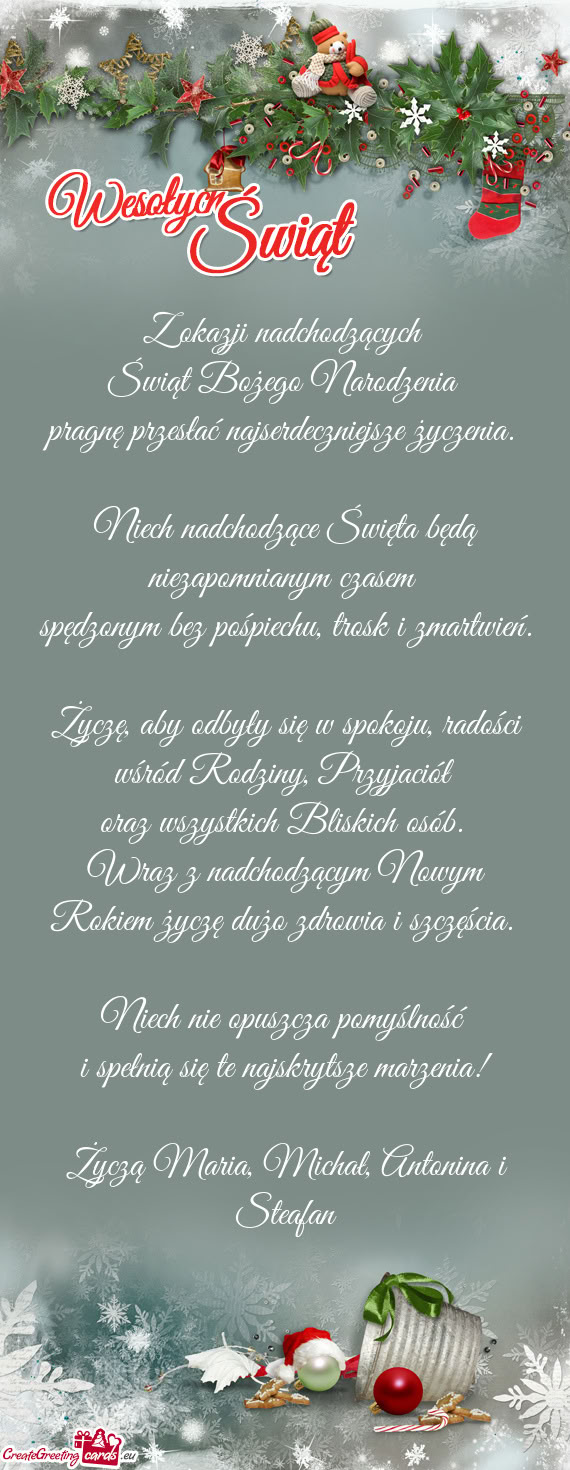 Wesołych Świąt

Z okazji nadchodzących Świąt Bożego Narodzenia pragnę przesłać najserdeczniejsze życzenia.

Niech nadchodzące Święta będą niezapomnianym czasem spędzonym bez pośpiechu, trosk i zmartwień.

Życzę, aby odbyły się w spokoju, radości wśród Rodziny, Przyjaciół oraz wszystkich Bliskich osób. Wraz z nadchodzącym Nowym Rokiem życzę dużo zdrowia i szczęścia.

Niech nie opuszcza pomyślność i spełnią się te najskrytsze marzenia!

Życzą Maria, Michał, Antonina i Steafan

CreateGreetingcards.eu